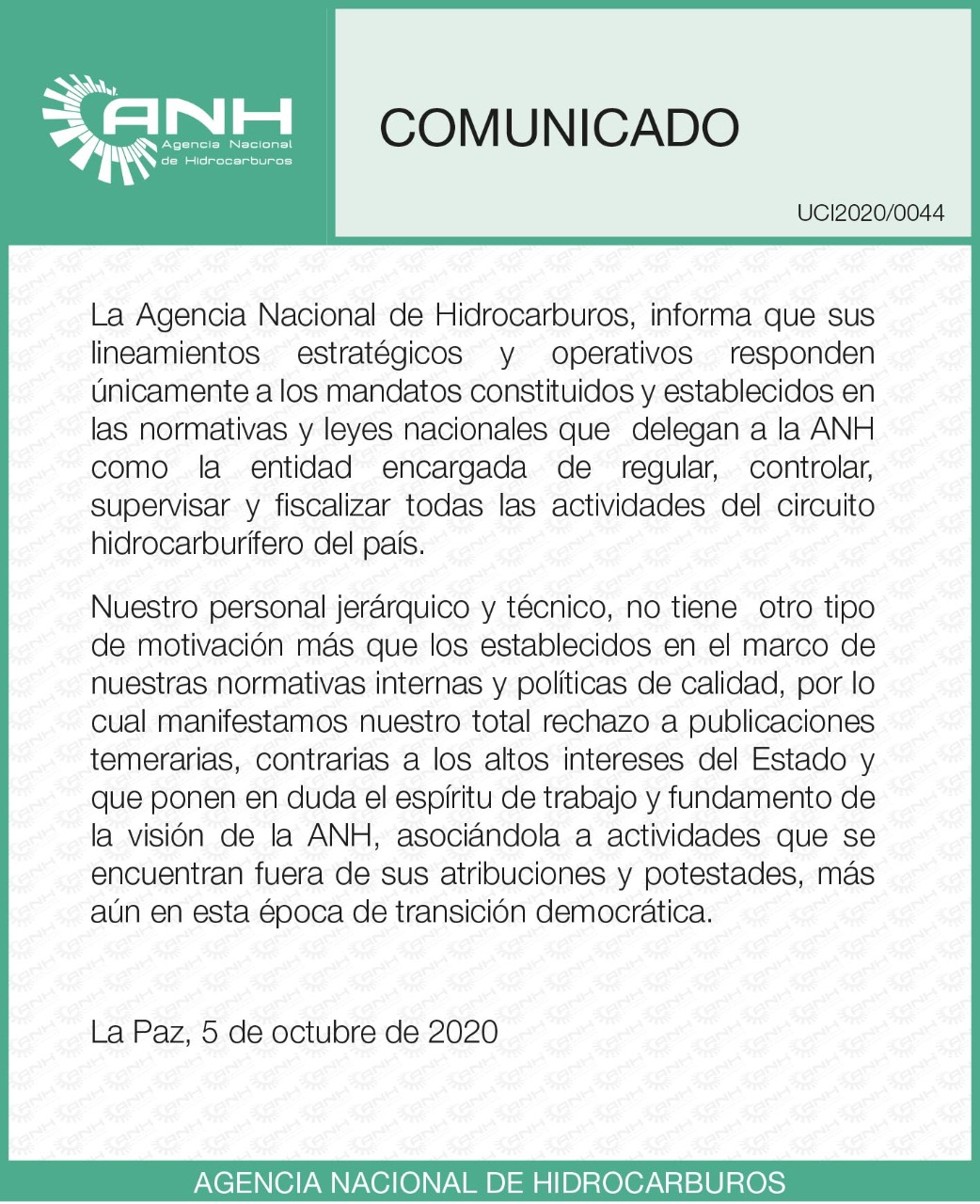 ANH
Agencia Nacional de Hidrocarburos

COMUNICADO

UCI2020/0044

La Agencia Nacional de Hidrocarburos, informa que sus lineamientos estratégicos y operativos responden únicamente a los mandatos constituidos y establecidos en las normativas y leyes nacionales que delegan a la ANH como la entidad encargada de regular, controlar, supervisar y fiscalizar todas las actividades del circuito hidrocarburífero del país.

Nuestro personal jerárquico y técnico, no tiene otro tipo de motivación más que los establecidos en el marco de nuestras normativas internas y políticas de calidad, por lo cual manifestamos nuestro total rechazo a publicaciones temerarias, contrarias a los altos intereses del Estado y que ponen en duda el espíritu de trabajo y fundamento de la visión de la ANH, asociándola a actividades que se encuentran fuera de sus atribuciones y potestades, más aún en esta época de transición democrática.

La Paz, 5 de octubre de 2020

AGENCIA NACIONAL DE HIDROCARBUROS